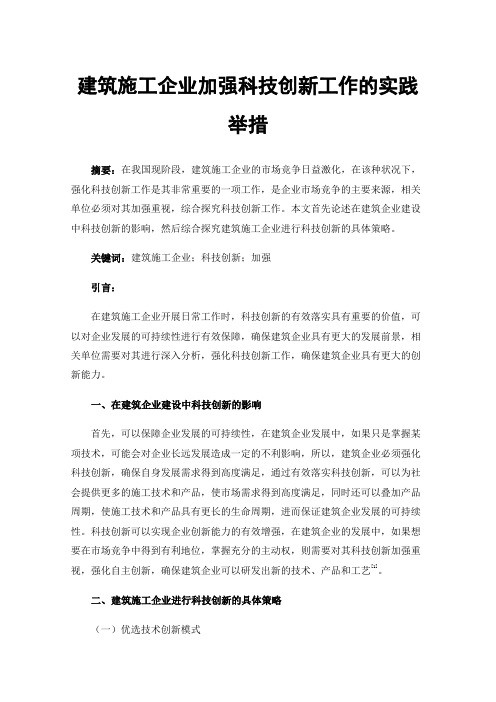 建筑施工企业加强科技创新工作的实践举措

摘要：在我国现阶段，建筑施工企业的市场竞争日益激化，在该种状况下，强化科技创新工作是其非常重要的一项工作，是企业市场竞争的主要来源，相关单位必须对其加强重视，综合探究科技创新工作。本文首先论述在建筑企业建设中科技创新的影响，然后综合探究建筑施工企业进行科技创新的具体策略。

关键词：建筑施工企业；科技创新；加强

引言：

在建筑施工企业开展日常工作时，科技创新的有效落实具有重要的价值，可以对企业发展的可持续性进行有效保障，确保建筑企业具有更大的发展前景，相关单位需要对其进行深入分析，强化科技创新工作，确保建筑企业具有更大的创新能力。

一、在建筑企业建设中科技创新的影响

首先，可以保障企业发展的可持续性，在建筑企业发展中，如果只是掌握某项技术，可能会对企业长远发展造成一定的不利影响，所以，建筑企业必须强化科技创新，确保自身发展需求得到高度满足，通过有效落实科技创新，可以为社会提供更多的施工技术和产品，使市场需求得到高度满足，同时还可以叠加产品周期，使施工技术和产品具有更长的生命周期，进而保证建筑企业发展的可持续性。科技创新可以实现企业创新能力的有效增强，在建筑企业的发展中，如果想要在市场竞争中得到有利地位，掌握充分的主动权，则需要对其科技创新加强重视，强化自主创新，确保建筑企业可以研发出新的技术、产品和工艺$^{[1]}$。

二、建筑施工企业进行科技创新的具体策略

（一）优选技术创新模式